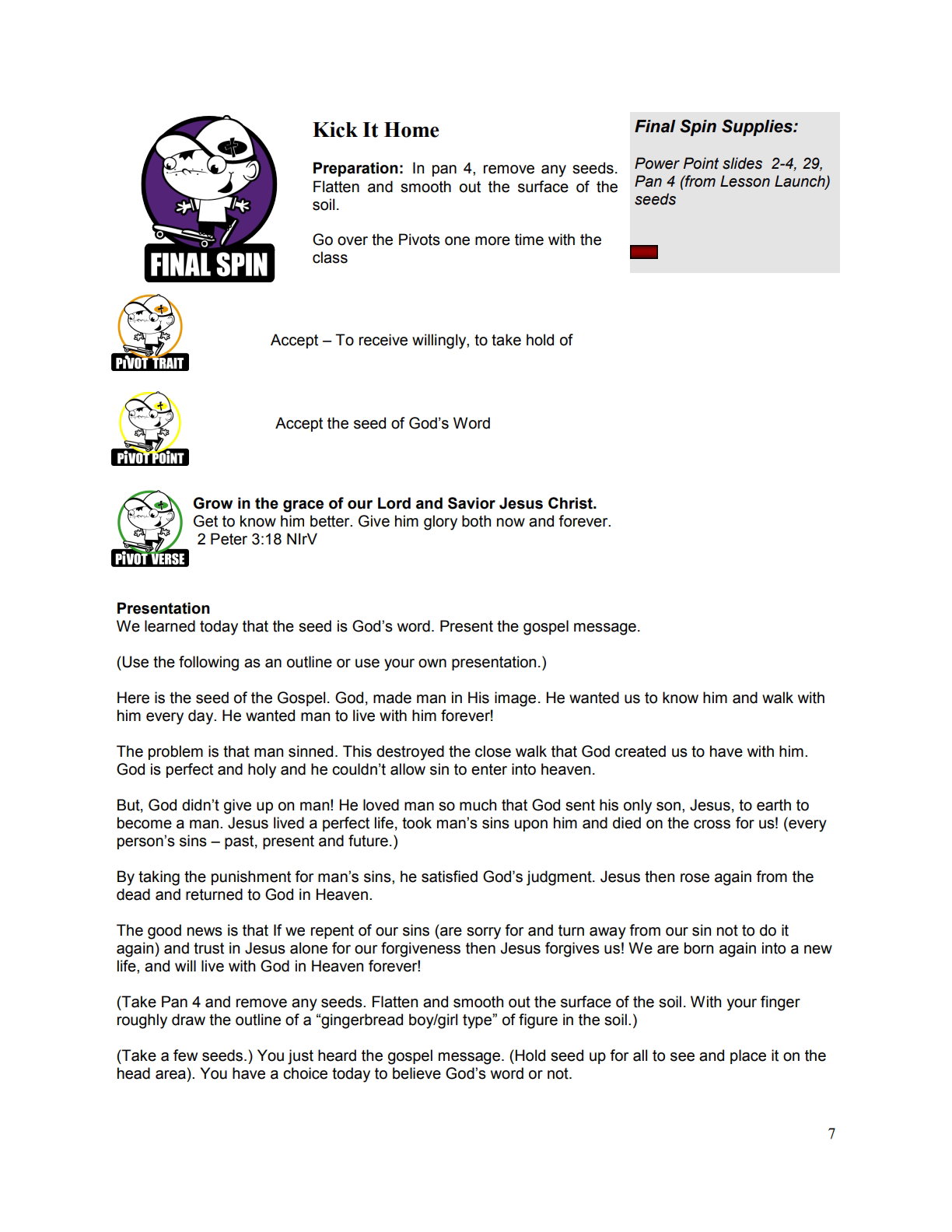 FINAL SPIN

Kick It Home

Preparation: In pan 4, remove any seeds. Flatten and smooth out the surface of the soil.

Go over the Pivots one more time with the class

Final Spin Supplies:

Power Point slides 2-4, 29, Pan 4 (from Lesson Launch) seeds

PIVOT TRAIT

Accept – To receive willingly, to take hold of

PIVOT POINT

Accept the seed of God's Word

PIVOT VERSE

Grow in the grace of our Lord and Savior Jesus Christ. Get to know him better. Give him glory both now and forever. 2 Peter 3:18 NIrV

Presentation
We learned today that the seed is God's word. Present the gospel message.

(Use the following as an outline or use your own presentation.)

Here is the seed of the Gospel. God, made man in His image. He wanted us to know him and walk with him every day. He wanted man to live with him forever!

The problem is that man sinned. This destroyed the close walk that God created us to have with him. God is perfect and holy and he couldn't allow sin to enter into heaven.

But, God didn't give up on man! He loved man so much that God sent his only son, Jesus, to earth to become a man. Jesus lived a perfect life, took man's sins upon him and died on the cross for us! (every person's sins – past, present and future.)

By taking the punishment for man's sins, he satisfied God's judgment. Jesus then rose again from the dead and returned to God in Heaven.

The good news is that If we repent of our sins (are sorry for and turn away from our sin not to do it again) and trust in Jesus alone for our forgiveness then Jesus forgives us! We are born again into a new life, and will live with God in Heaven forever!

(Take Pan 4 and remove any seeds. Flatten and smooth out the surface of the soil. With your finger roughly draw the outline of a "gingerbread boy/girl type" of figure in the soil.)

(Take a few seeds.) You just heard the gospel message. (Hold seed up for all to see and place it on the head area). You have a choice today to believe God's word or not.

7